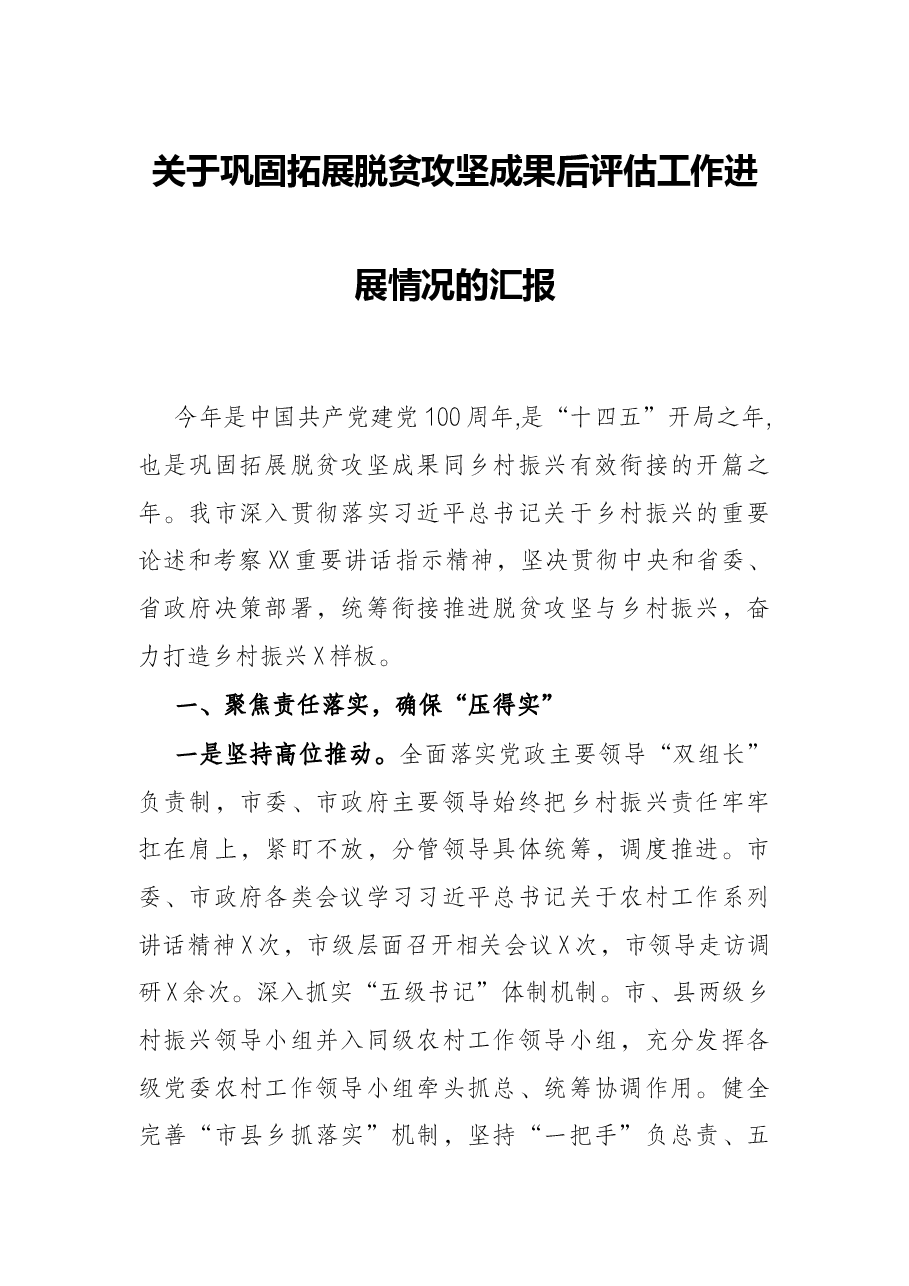 关于巩固拓展脱贫攻坚成果后评估工作进展情况的汇报

今年是中国共产党建党100周年,是“十四五”开局之年,也是巩固拓展脱贫攻坚成果同乡村振兴有效衔接的开篇之年。我市深入贯彻落实习近平总书记关于乡村振兴的重要论述和考察XX重要讲话指示精神，坚决贯彻中央和省委、省政府决策部署，统筹衔接推进脱贫攻坚与乡村振兴，奋力打造乡村振兴X样板。

一、聚焦责任落实，确保“压得实”

一是坚持高位推动。全面落实党政主要领导“双组长”负责制，市委、市政府主要领导始终把乡村振兴责任牢牢扛在肩上，紧盯不放，分管领导具体统筹，调度推进。市委、市政府各类会议学习习近平总书记关于农村工作系列讲话精神X次，市级层面召开相关会议X次，市领导走访调研X余次。深入抓实“五级书记”体制机制。市、县两级乡村振兴领导小组并入同级农村工作领导小组，充分发挥各级党委农村工作领导小组牵头抓总、统筹协调作用。健全完善“市县乡抓落实”机制，坚持“一把手”负总责、五